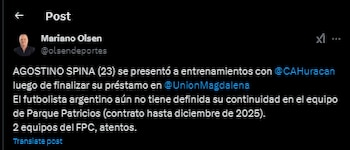 Post

Mariano Olsen
@olsendeportes

AGOSTINO SPINA (23) se presentó a entrenamientos con @CAHuracan luego de finalizar su préstamo en @UnionMagdalena
El futbolista argentino aún no tiene definida su continuidad en el equipo de Parque Patricios (contrato hasta diciembre de 2025).
2 equipos del FPC, atentos.

Translate post